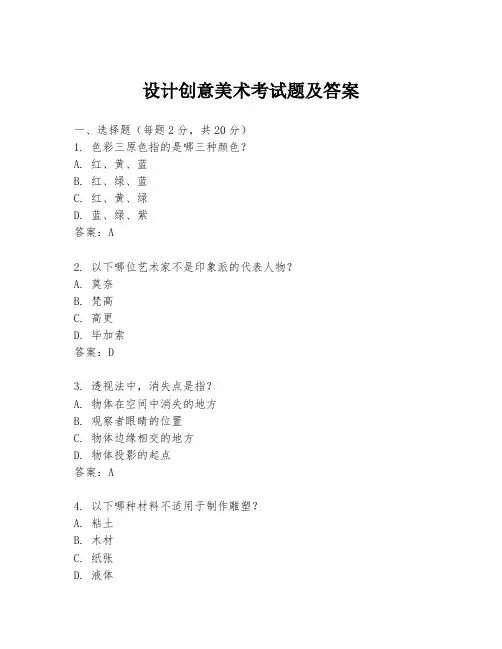 设计创意美术考试题及答案

一、选择题（每题2分，共20分）
1. 色彩三原色指的是哪三种颜色？
A. 红、黄、蓝
B. 红、绿、蓝
C. 红、黄、绿
D. 蓝、绿、紫
答案：A

2. 以下哪位艺术家不是印象派的代表人物？
A. 莫奈
B. 梵高
C. 高更
D. 毕加索
答案：D

3. 透视法中，消失点是指？
A. 物体在空间中消失的地方
B. 观察者眼睛的位置
C. 物体边缘相交的地方
D. 物体投影的起点
答案：A

4. 以下哪种材料不适用于制作雕塑？
A. 粘土
B. 木材
C. 纸张
D. 液体